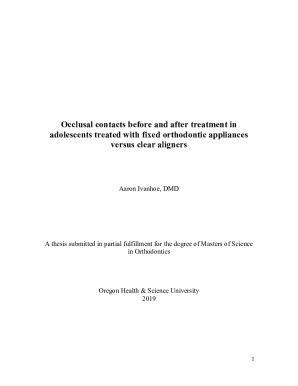 Occlusal contacts before and after treatment in adolescents treated with fixed orthodontic appliances versus clear aligners

Aaron Ivanhoe, DMD

A thesis submitted in partial fulfillment for the degree of Masters of Science in Orthodontics

Oregon Health & Science University
2019

1